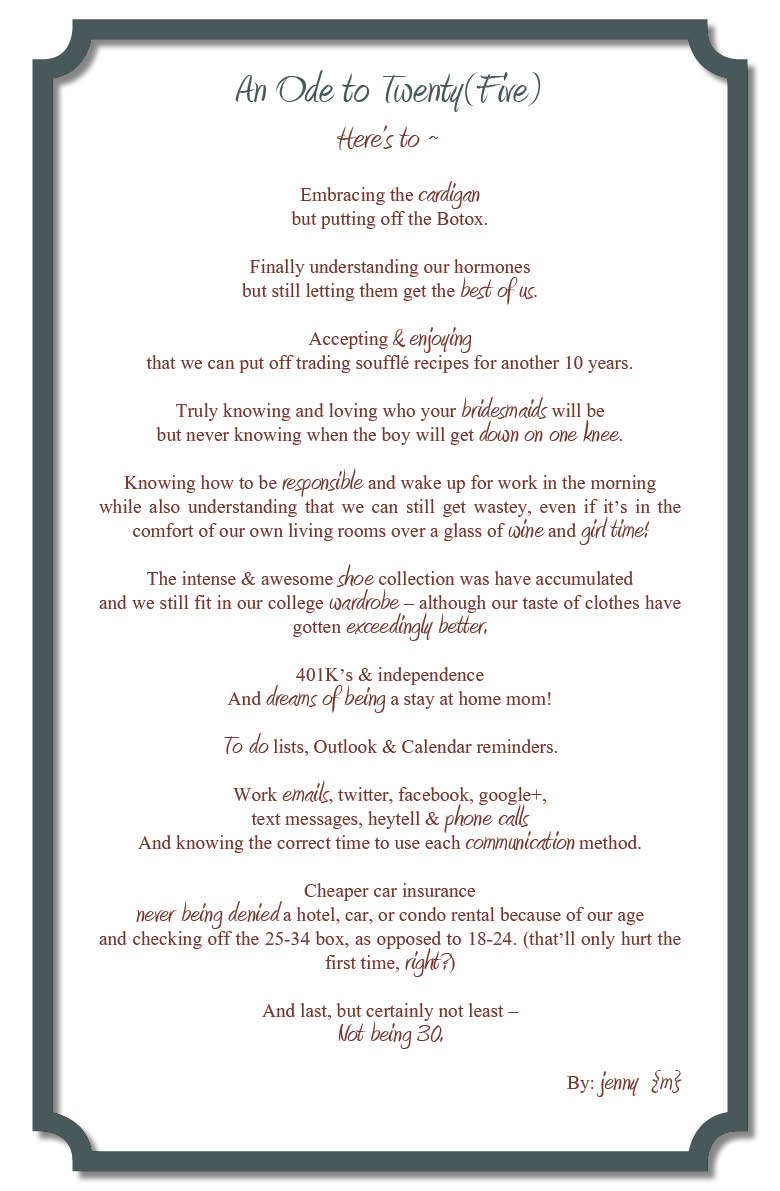 An Ode to Twenty(Five)

Here's to ~

Embracing the cardigan
but putting off the Botox.

Finally understanding our hormones
but still letting them get the best of us.

Accepting & enjoying
that we can put off trading soufflé recipes for another 10 years.

Truly knowing and loving who your bridesmaids will be
but never knowing when the boy will get down on one knee.

Knowing how to be responsible and wake up for work in the morning while also understanding that we can still get wastey, even if it's in the comfort of our own living rooms over a glass of wine and girl time!

The intense & awesome shoe collection was have accumulated
and we still fit in our college wardrobe – although our taste of clothes have gotten exceedingly better.

401K's & independence
And dreams of being a stay at home mom!

To do lists, Outlook & Calendar reminders.

Work emails, twitter, facebook, google+,
text messages, heytell & phone calls
And knowing the correct time to use each communication method.

Cheaper car insurance
never being denied a hotel, car, or condo rental because of our age
and checking off the 25-34 box, as opposed to 18-24. (that'll only hurt the first time, right?)

And last, but certainly not least –
Not being 30.

By: jenny {m}